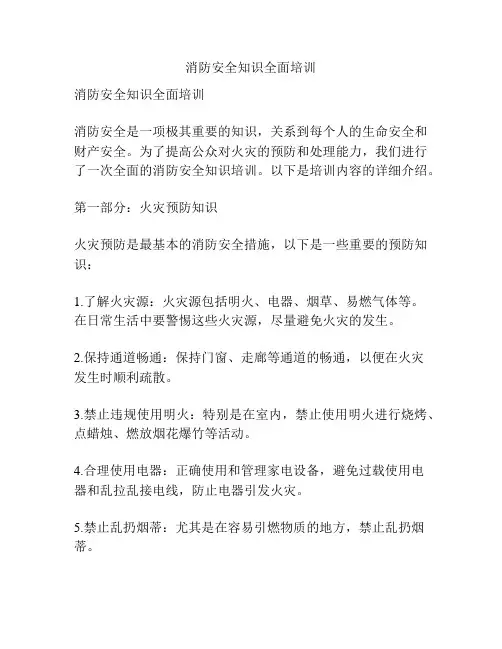 消防安全知识全面培训

消防安全知识全面培训

消防安全是一项极其重要的知识，关系到每个人的生命安全和财产安全。为了提高公众对火灾的预防和处理能力，我们进行了一次全面的消防安全知识培训。以下是培训内容的详细介绍。

第一部分：火灾预防知识

火灾预防是最基本的消防安全措施，以下是一些重要的预防知识：

1.了解火灾源：火灾源包括明火、电器、烟草、易燃气体等。在日常生活中要警惕这些火灾源，尽量避免火灾的发生。

2.保持通道畅通：保持门窗、走廊等通道的畅通，以便在火灾发生时顺利疏散。

3.禁止违规使用明火：特别是在室内，禁止使用明火进行烧烤、点蜡烛、燃放烟花爆竹等活动。

4.合理使用电器：正确使用和管理家电设备，避免过载使用电器和乱拉乱接电线，防止电器引发火灾。

5.禁止乱扔烟蒂：尤其是在容易引燃物质的地方，禁止乱扔烟蒂。